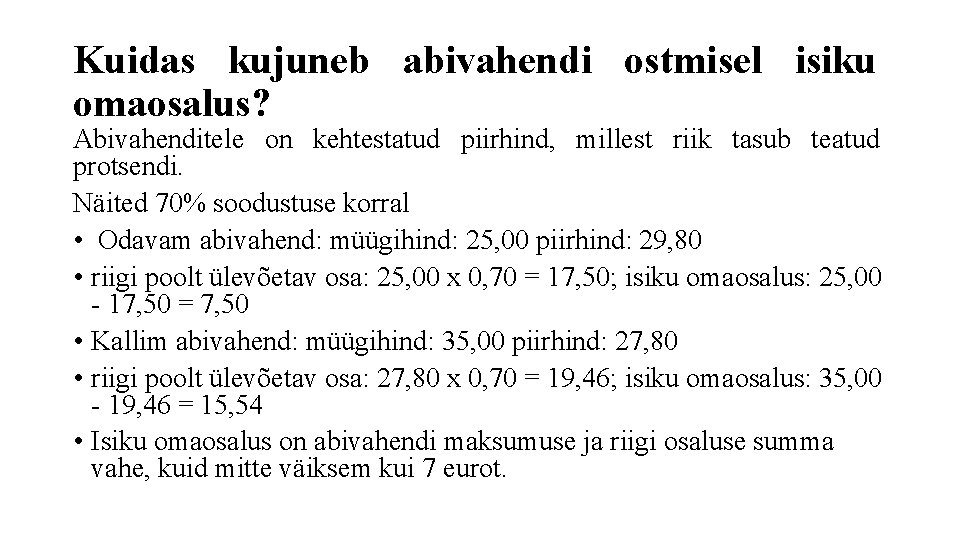 Kuidas kujuneb abivahendi ostmisel isiku omaosalus?

Abivahenditele on kehtestatud piirhind, millest riik tasub teatud protsendi.

Näited 70% soodustuse korral

• Odavam abivahend: müügihind: 25,00 piirhind: 29,80
• riigi poolt ülevõetav osa: 25,00 x 0,70 = 17,50; isiku omaosalus: 25,00 - 17,50 = 7,50
• Kallim abivahend: müügihind: 35,00 piirhind: 27,80
• riigi poolt ülevõetav osa: 27,80 x 0,70 = 19,46; isiku omaosalus: 35,00 - 19,46 = 15,54
• Isiku omaosalus on abivahendi maksumuse ja riigi osaluse summa vahe, kuid mitte väiksem kui 7 eurot.